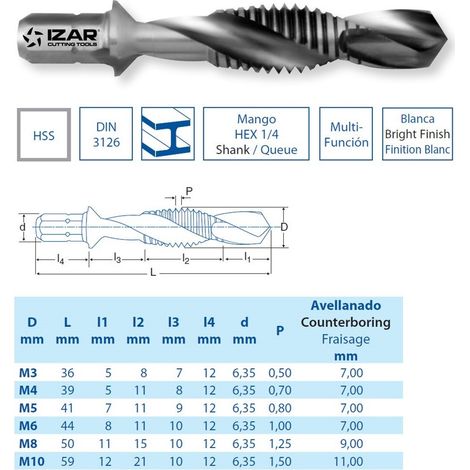 IZAR
CUTTING TOOLS

HSS

DIN 3126

Mango HEX 1/4 Shank / Queue

Multi-Función

Blanca Bright Finish Finition Blanc

P
d
D
$l_4$
$l_3$
$l_2$
$l_1$
L

| D mm | L mm | l1 mm | l2 mm | l3 mm | l4 mm | d mm | P | Avellanado Counterboring Fraisage mm |
|---|---|---|---|---|---|---|---|---|
| M3 | 36 | 5 | 8 | 7 | 12 | 6,35 | 0,50 | 7,00 |
| M4 | 39 | 5 | 11 | 8 | 12 | 6,35 | 0,70 | 7,00 |
| M5 | 41 | 7 | 11 | 9 | 12 | 6,35 | 0,80 | 7,00 |
| M6 | 44 | 8 | 11 | 10 | 12 | 6,35 | 1,00 | 7,00 |
| M8 | 50 | 11 | 15 | 10 | 12 | 6,35 | 1,25 | 9,00 |
| M10 | 59 | 12 | 21 | 10 | 12 | 6,35 | 1,50 | 11,00 |